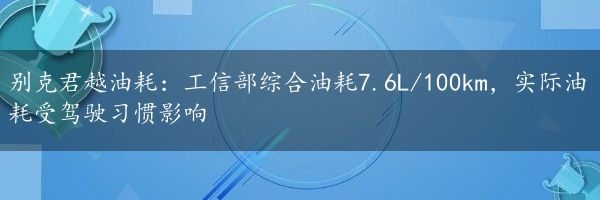 别克君越油耗：工信部综合油耗7.6L/100km，实际油耗受驾驶习惯影响